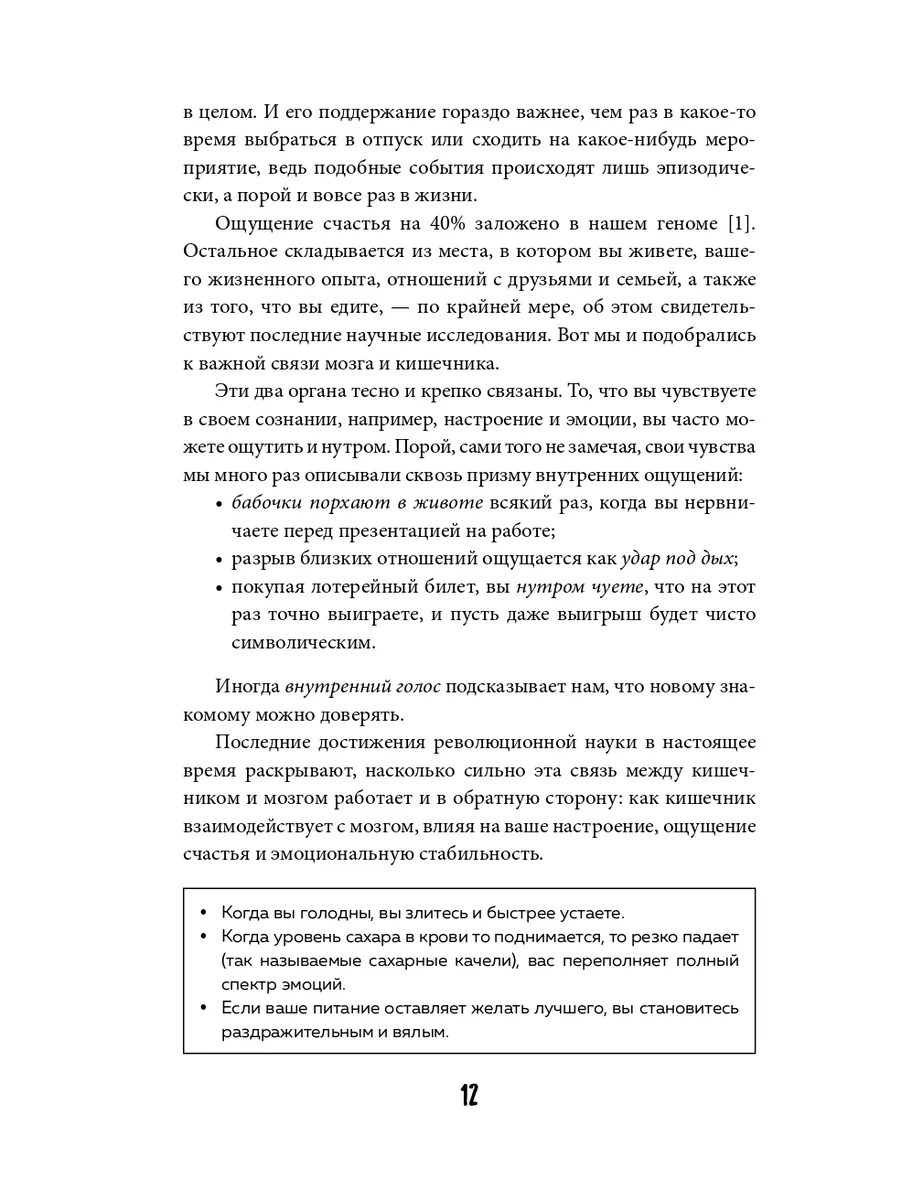 в целом. И его поддержание гораздо важнее, чем раз в какое-то время выбраться в отпуск или сходить на какое-нибудь мероприятие, ведь подобные события происходят лишь эпизодически, а порой и вовсе раз в жизни.

Ощущение счастья на 40% заложено в нашем геноме [1]. Остальное складывается из места, в котором вы живете, вашего жизненного опыта, отношений с друзьями и семьей, а также из того, что вы едите, — по крайней мере, об этом свидетельствуют последние научные исследования. Вот мы и подобрались к важной связи мозга и кишечника.

Эти два органа тесно и крепко связаны. То, что вы чувствуете в своем сознании, например, настроение и эмоции, вы часто можете ощутить и нутром. Порой, сами того не замечая, свои чувства мы много раз описывали сквозь призму внутренних ощущений:

• бабочки порхают в животе всякий раз, когда вы нервничаете перед презентацией на работе;
• разрыв близких отношений ощущается как удар под дых;
• покупая лотерейный билет, вы нутром чуете, что на этот раз точно выиграете, и пусть даже выигрыш будет чисто символическим.

Иногда внутренний голос подсказывает нам, что новому знакомому можно доверять.

Последние достижения революционной науки в настоящее время раскрывают, насколько сильно эта связь между кишечником и мозгом работает и в обратную сторону: как кишечник взаимодействует с мозгом, влияя на ваше настроение, ощущение счастья и эмоциональную стабильность.

• Когда вы голодны, вы злитесь и быстрее устаете.
• Когда уровень сахара в крови то поднимается, то резко падает (так называемые сахарные качели), вас переполняет полный спектр эмоций.
• Если ваше питание оставляет желать лучшего, вы становитесь раздражительным и вялым.

12